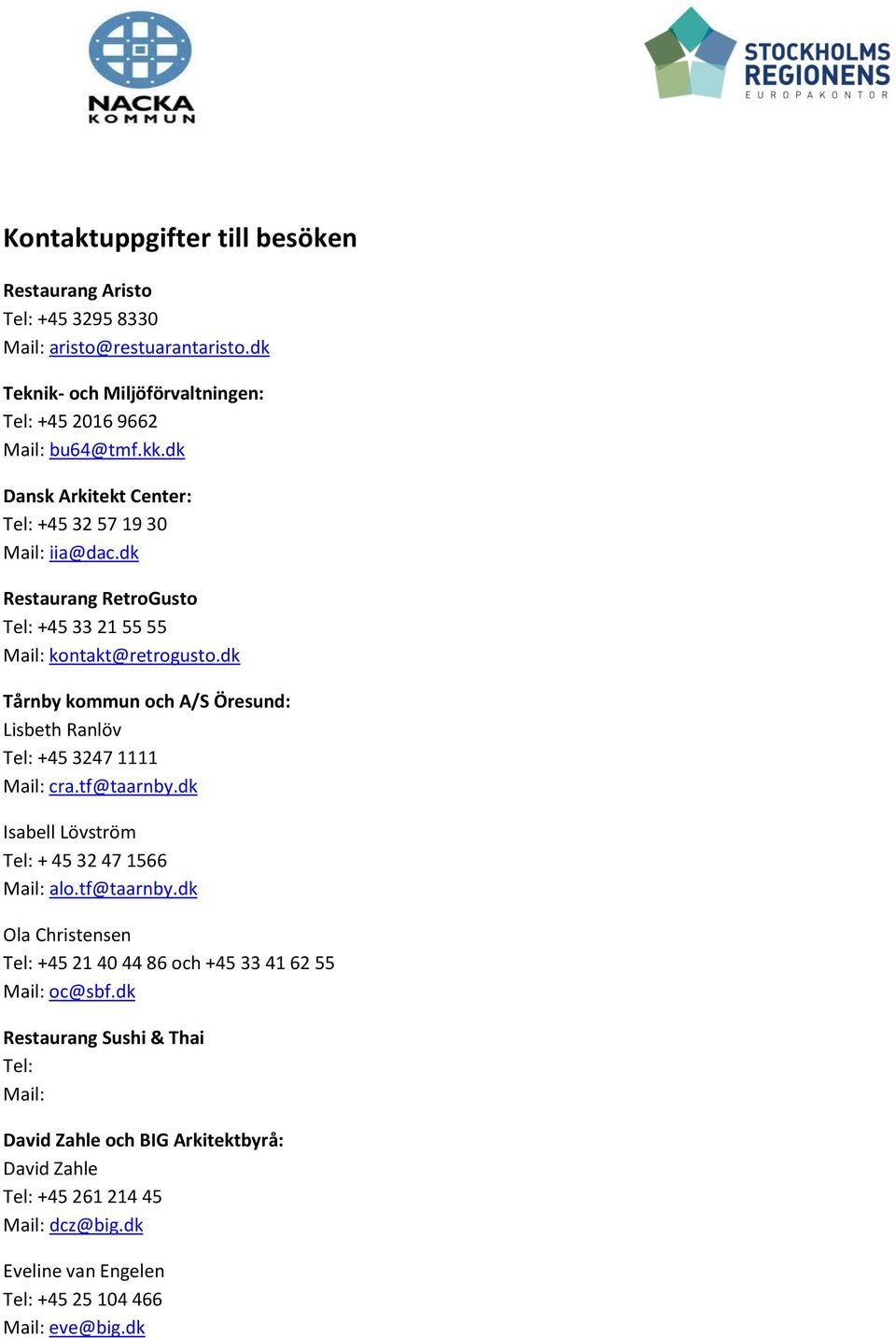 NACKA KOMMUN

STOCKHOLMS REGIONENS EUROPAKONTOR

Kontaktuppgifter till besöken

Restaurang Aristo
Tel: +45 3295 8330
Mail: aristo@restuarantaristo.dk

Teknik- och Miljöförvaltningen:
Tel: +45 2016 9662
Mail: bu64@tmf.kk.dk

Dansk Arkitekt Center:
Tel: +45 32 57 19 30
Mail: iia@dac.dk

Restaurang RetroGusto
Tel: +45 33 21 55 55
Mail: kontakt@retrogusto.dk

Tårnby kommun och A/S Öresund:
Lisbeth Ranlöv
Tel: +45 3247 1111
Mail: cra.tf@taarnby.dk

Isabell Lövström
Tel: + 45 32 47 1566
Mail: alo.tf@taarnby.dk

Ola Christensen
Tel: +45 21 40 44 86 och +45 33 41 62 55
Mail: oc@sbf.dk

Restaurang Sushi & Thai
Tel:
Mail:

David Zahle och BIG Arkitektbyrå:
David Zahle
Tel: +45 261 214 45
Mail: dcz@big.dk

Eveline van Engelen
Tel: +45 25 104 466
Mail: eve@big.dk